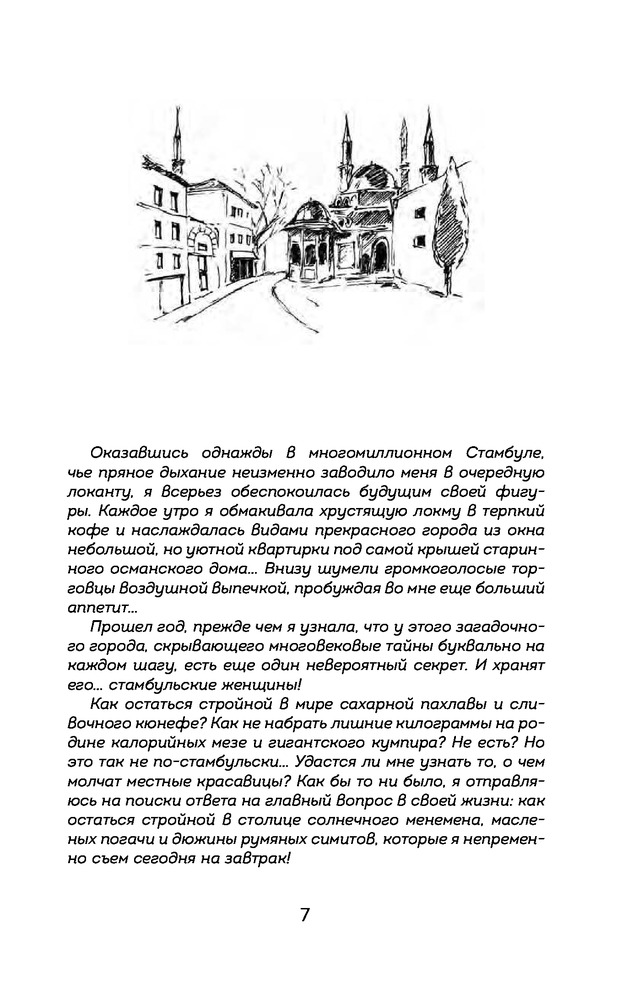 Оказавшись однажды в многомиллионном Стамбуле, чье пряное дыхание неизменно заводило меня в очередную локанту, я всерьез обеспокоилась будущим своей фигуры. Каждое утро я обмакивала хрустящую локму в терпкий кофе и наслаждалась видами прекрасного города из окна небольшой, но уютной квартирки под самой крышей старинного османского дома... Внизу шумели громкоголосые торговцы воздушной выпечкой, пробуждая во мне еще больший аппетит...

Прошел год, прежде чем я узнала, что у этого загадочного города, скрывающего многовековые тайны буквально на каждом шагу, есть еще один невероятный секрет. И хранят его... стамбульские женщины!

Как остаться стройной в мире сахарной пахлавы и сливочного кюнефе? Как не набрать лишние килограммы на родине калорийных мезе и гигантского кумпира? Не есть? Но это так не по-стамбульски... Удастся ли мне узнать то, о чем молчат местные красавицы? Как бы то ни было, я отправляюсь на поиски ответа на главный вопрос в своей жизни: как остаться стройной в столице солнечного менемена, масленых погачи и дюжины румяных симитов, которые я непременно съем сегодня на завтрак!

7